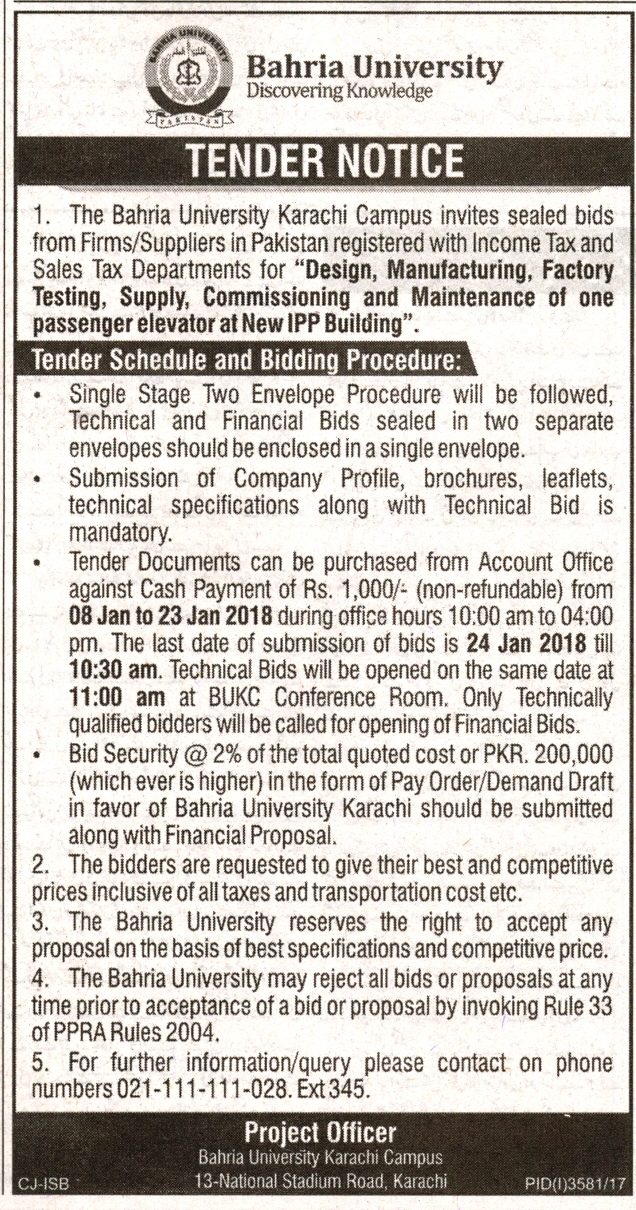 BAHRIA UNIVERSITY
PAKISTAN

Bahria University
Discovering Knowledge

TENDER NOTICE

1. The Bahria University Karachi Campus invites sealed bids from Firms/Suppliers in Pakistan registered with Income Tax and Sales Tax Departments for "Design, Manufacturing, Factory Testing, Supply, Commissioning and Maintenance of one passenger elevator at New IPP Building".

Tender Schedule and Bidding Procedure:

• Single Stage Two Envelope Procedure will be followed, Technical and Financial Bids sealed in two separate envelopes should be enclosed in a single envelope.
• Submission of Company Profile, brochures, leaflets, technical specifications along with Technical Bid is mandatory.
• Tender Documents can be purchased from Account Office against Cash Payment of Rs. 1,000/- (non-refundable) from 08 Jan to 23 Jan 2018 during office hours 10:00 am to 04:00 pm. The last date of submission of bids is 24 Jan 2018 till 10:30 am. Technical Bids will be opened on the same date at 11:00 am at BUKC Conference Room. Only Technically qualified bidders will be called for opening of Financial Bids.
• Bid Security @ 2% of the total quoted cost or PKR. 200,000 (which ever is higher) in the form of Pay Order/Demand Draft in favor of Bahria University Karachi should be submitted along with Financial Proposal.

2. The bidders are requested to give their best and competitive prices inclusive of all taxes and transportation cost etc.
3. The Bahria University reserves the right to accept any proposal on the basis of best specifications and competitive price.
4. The Bahria University may reject all bids or proposals at any time prior to acceptance of a bid or proposal by invoking Rule 33 of PPRA Rules 2004.
5. For further information/query please contact on phone numbers 021-111-111-028. Ext 345.

Project Officer
Bahria University Karachi Campus
13-National Stadium Road, Karachi

CJ-ISB
PID(I)3581/17